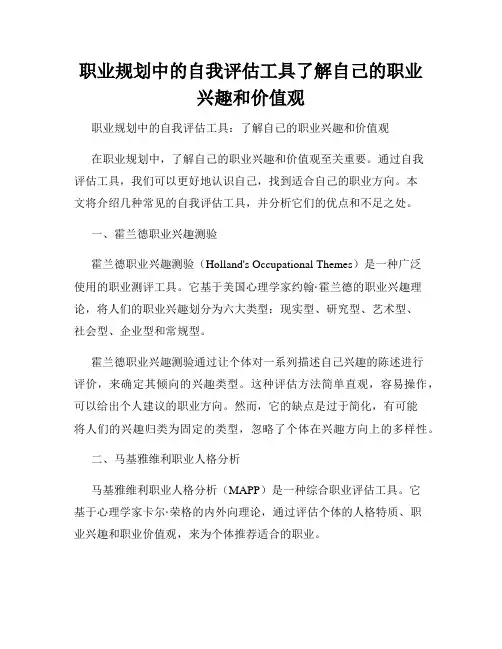 职业规划中的自我评估工具了解自己的职业兴趣和价值观

职业规划中的自我评估工具：了解自己的职业兴趣和价值观

在职业规划中，了解自己的职业兴趣和价值观至关重要。通过自我评估工具，我们可以更好地认识自己，找到适合自己的职业方向。本文将介绍几种常见的自我评估工具，并分析它们的优点和不足之处。

一、霍兰德职业兴趣测验

霍兰德职业兴趣测验（Holland's Occupational Themes）是一种广泛使用的职业测评工具。它基于美国心理学家约翰·霍兰德的职业兴趣理论，将人们的职业兴趣划分为六大类型：现实型、研究型、艺术型、社会型、企业型和常规型。

霍兰德职业兴趣测验通过让个体对一系列描述自己兴趣的陈述进行评价，来确定其倾向的兴趣类型。这种评估方法简单直观，容易操作，可以给出个人建议的职业方向。然而，它的缺点是过于简化，有可能将人们的兴趣归类为固定的类型，忽略了个体在兴趣方向上的多样性。

二、马基雅维利职业人格分析

马基雅维利职业人格分析（MAPP）是一种综合职业评估工具。它基于心理学家卡尔·荣格的内外向理论，通过评估个体的人格特质、职业兴趣和职业价值观，来为个体推荐适合的职业。